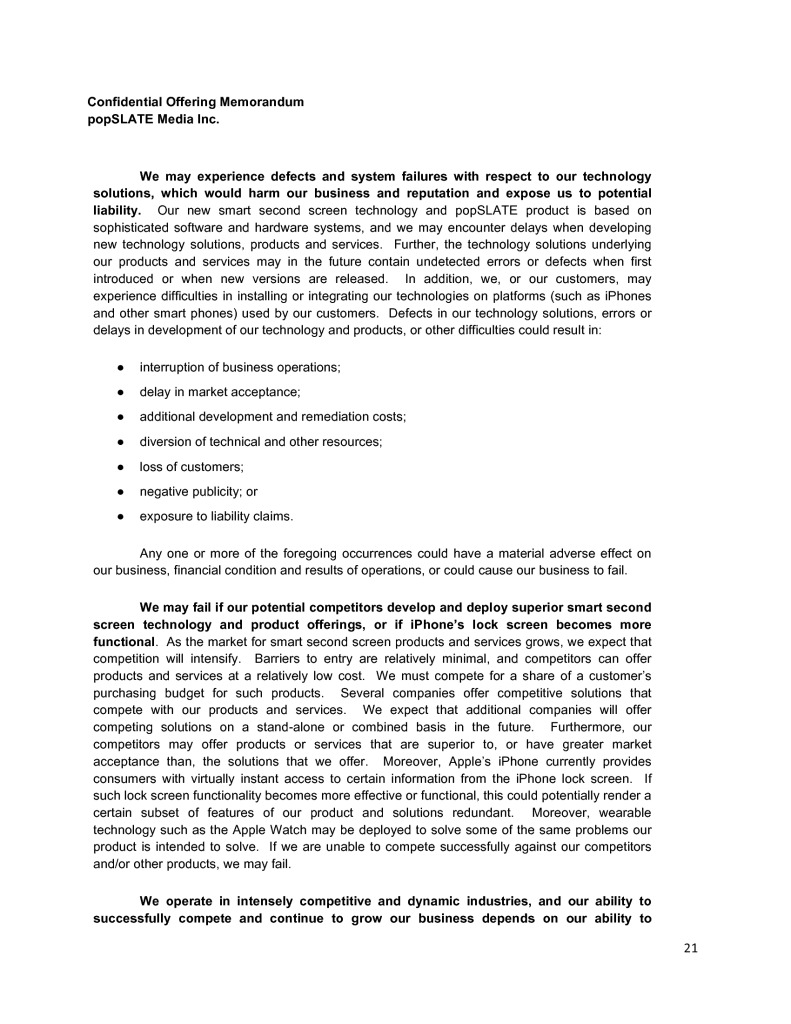 Confidential Offering Memorandum
popSLATE Media Inc.

We may experience defects and system failures with respect to our technology solutions, which would harm our business and reputation and expose us to potential liability. Our new smart second screen technology and popSLATE product is based on sophisticated software and hardware systems, and we may encounter delays when developing new technology solutions, products and services. Further, the technology solutions underlying our products and services may in the future contain undetected errors or defects when first introduced or when new versions are released. In addition, we, or our customers, may experience difficulties in installing or integrating our technologies on platforms (such as iPhones and other smart phones) used by our customers. Defects in our technology solutions, errors or delays in development of our technology and products, or other difficulties could result in:

● interruption of business operations;
● delay in market acceptance;
● additional development and remediation costs;
● diversion of technical and other resources;
● loss of customers;
● negative publicity; or
● exposure to liability claims.

Any one or more of the foregoing occurrences could have a material adverse effect on our business, financial condition and results of operations, or could cause our business to fail.

We may fail if our potential competitors develop and deploy superior smart second screen technology and product offerings, or if iPhone's lock screen becomes more functional. As the market for smart second screen products and services grows, we expect that competition will intensify. Barriers to entry are relatively minimal, and competitors can offer products and services at a relatively low cost. We must compete for a share of a customer's purchasing budget for such products. Several companies offer competitive solutions that compete with our products and services. We expect that additional companies will offer competing solutions on a stand-alone or combined basis in the future. Furthermore, our competitors may offer products or services that are superior to, or have greater market acceptance than, the solutions that we offer. Moreover, Apple's iPhone currently provides consumers with virtually instant access to certain information from the iPhone lock screen. If such lock screen functionality becomes more effective or functional, this could potentially render a certain subset of features of our product and solutions redundant. Moreover, wearable technology such as the Apple Watch may be deployed to solve some of the same problems our product is intended to solve. If we are unable to compete successfully against our competitors and/or other products, we may fail.

We operate in intensely competitive and dynamic industries, and our ability to successfully compete and continue to grow our business depends on our ability to

21